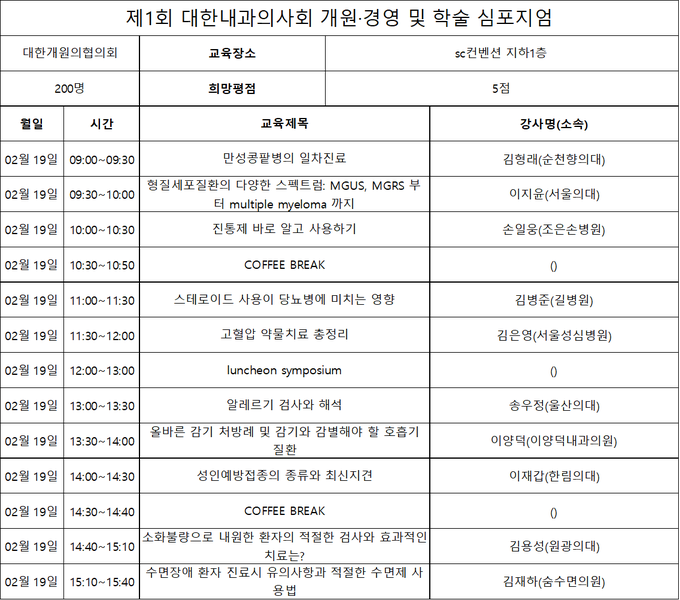 제1회 대한내과의사회 개원·경영 및 학술 심포지엄

| 대한개원의협의회 | 교육장소 | sc컨벤션 지하1층 |
|---|---|---|
| 200명 | 희망평점 | 5점 |

| 월일 | 시간 | 교육제목 | 강사명(소속) |
|---|---|---|---|
| 02월 19일 | 09:00~09:30 | 만성콩팥병의 일차진료 | 김형래(순천향의대) |
| 02월 19일 | 09:30~10:00 | 형질세포질환의 다양한 스펙트럼: MGUS, MGRS 부터 multiple myeloma 까지 | 이지윤(서울의대) |
| 02월 19일 | 10:00~10:30 | 진통제 바로 알고 사용하기 | 손일웅(조은손병원) |
| 02월 19일 | 10:30~10:50 | COFFEE BREAK | () |
| 02월 19일 | 11:00~11:30 | 스테로이드 사용이 당뇨병에 미치는 영향 | 김병준(길병원) |
| 02월 19일 | 11:30~12:00 | 고혈압 약물치료 총정리 | 김은영(서울성심병원) |
| 02월 19일 | 12:00~13:00 | luncheon symposium | () |
| 02월 19일 | 13:00~13:30 | 알레르기 검사와 해석 | 송우정(울산의대) |
| 02월 19일 | 13:30~14:00 | 올바른 감기 처방례 및 감기와 감별해야 할 호흡기 질환 | 이양덕(이양덕내과의원) |
| 02월 19일 | 14:00~14:30 | 성인예방접종의 종류와 최신지견 | 이재갑(한림의대) |
| 02월 19일 | 14:30~14:40 | COFFEE BREAK | () |
| 02월 19일 | 14:40~15:10 | 소화불량으로 내원한 환자의 적절한 검사와 효과적인 치료는? | 김용성(원광의대) |
| 02월 19일 | 15:10~15:40 | 수면장애 환자 진료시 유의사항과 적절한 수면제 사용법 | 김재하(숨수면의원) |